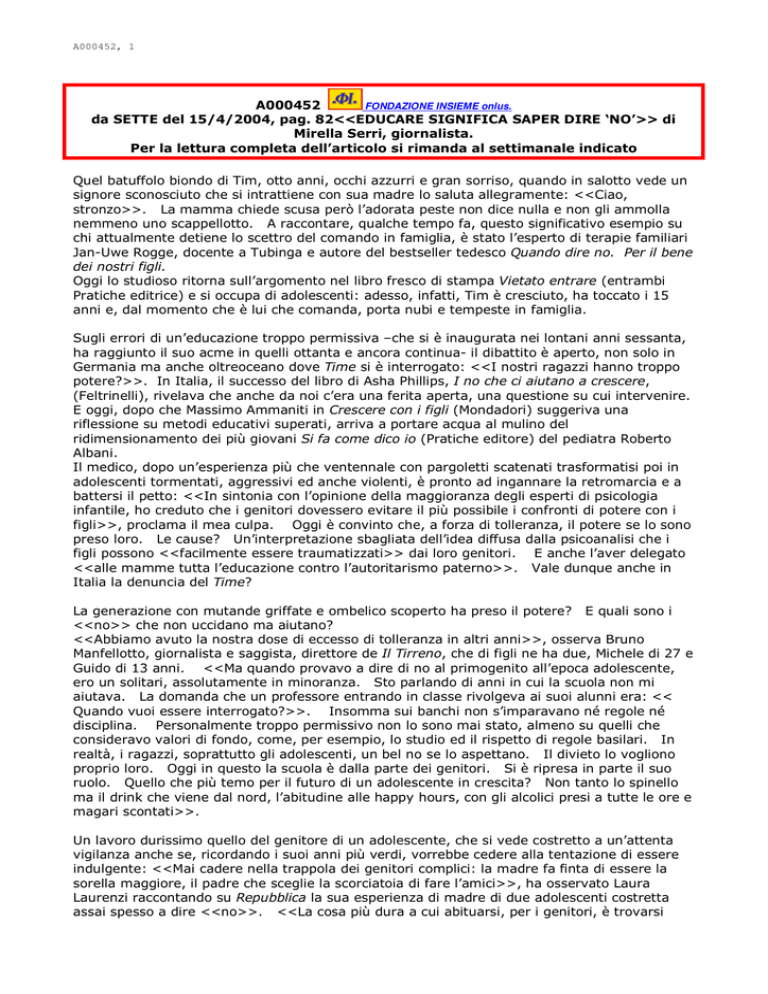 A000452, 1

A000452 .ΦI. FONDAZIONE INSIEME onlus.
da SETTE del 15/4/2004, pag. 82<<EDUCARE SIGNIFICA SAPER DIRE 'NO'>> di Mirella Serri, giornalista.
Per la lettura completa dell'articolo si rimanda al settimanale indicato

Quel batuffolo biondo di Tim, otto anni, occhi azzurri e gran sorriso, quando in salotto vede un signore sconosciuto che si intrattiene con sua madre lo saluta allegramente: <<Ciao, stronzo>>. La mamma chiede scusa però l'adorata peste non dice nulla e non gli ammolla nemmeno uno scappellotto. A raccontare, qualche tempo fa, questo significativo esempio su chi attualmente detiene lo scettro del comando in famiglia, è stato l'esperto di terapie familiari Jan-Uwe Rogge, docente a Tubinga e autore del bestseller tedesco Quando dire no. Per il bene dei nostri figli.
Oggi lo studioso ritorna sull'argomento nel libro fresco di stampa Vietato entrare (entrambi Pratiche editrice) e si occupa di adolescenti: adesso, infatti, Tim è cresciuto, ha toccato i 15 anni e, dal momento che è lui che comanda, porta nubi e tempeste in famiglia.

Sugli errori di un'educazione troppo permissiva –che si è inaugurata nei lontani anni sessanta, ha raggiunto il suo acme in quelli ottanta e ancora continua- il dibattito è aperto, non solo in Germania ma anche oltreoceano dove Time si è interrogato: <<I nostri ragazzi hanno troppo potere?>>. In Italia, il successo del libro di Asha Phillips, I no che ci aiutano a crescere, (Feltrinelli), rivelava che anche da noi c'era una ferita aperta, una questione su cui intervenire. E oggi, dopo che Massimo Ammaniti in Crescere con i figli (Mondadori) suggeriva una riflessione su metodi educativi superati, arriva a portare acqua al mulino del ridimensionamento dei più giovani Si fa come dico io (Pratiche editore) del pediatra Roberto Albani.
Il medico, dopo un'esperienza più che ventennale con pargoletti scatenati trasformatisi poi in adolescenti tormentati, aggressivi ed anche violenti, è pronto ad ingannare la retromarcia e a battersi il petto: <<In sintonia con l'opinione della maggioranza degli esperti di psicologia infantile, ho creduto che i genitori dovessero evitare il più possibile i confronti di potere con i figli>>, proclama il mea culpa. Oggi è convinto che, a forza di tolleranza, il potere se lo sono preso loro. Le cause? Un'interpretazione sbagliata dell'idea diffusa dalla psicoanalisi che i figli possono <<facilmente essere traumatizzati>> dai loro genitori. E anche l'aver delegato <<alle mamme tutta l'educazione contro l'autoritarismo paterno>>. Vale dunque anche in Italia la denuncia del Time?

La generazione con mutande griffate e ombelico scoperto ha preso il potere? E quali sono i <<no>> che non uccidano ma aiutano?
<<Abbiamo avuto la nostra dose di eccesso di tolleranza in altri anni>>, osserva Bruno Manfellotto, giornalista e saggista, direttore de Il Tirreno, che di figli ne ha due, Michele di 27 e Guido di 13 anni. <<Ma quando provavo a dire di no al primogenito all'epoca adolescente, ero un solitari, assolutamente in minoranza. Sto parlando di anni in cui la scuola non mi aiutava. La domanda che un professore entrando in classe rivolgeva ai suoi alunni era: << Quando vuoi essere interrogato?>>. Insomma sui banchi non s'imparavano né regole né disciplina. Personalmente troppo permissivo non lo sono mai stato, almeno su quelli che consideravo valori di fondo, come, per esempio, lo studio ed il rispetto di regole basilari. In realtà, i ragazzi, soprattutto gli adolescenti, un bel no se lo aspettano. Il divieto lo vogliono proprio loro. Oggi in questo la scuola è dalla parte dei genitori. Si è ripresa in parte il suo ruolo. Quello che più temo per il futuro di un adolescente in crescita? Non tanto lo spinello ma il drink che viene dal nord, l'abitudine alle happy hours, con gli alcolici presi a tutte le ore e magari scontati>>.

Un lavoro durissimo quello del genitore di un adolescente, che si vede costretto a un'attenta vigilanza anche se, ricordando i suoi anni più verdi, vorrebbe cedere alla tentazione di essere indulgente: <<Mai cadere nella trappola dei genitori complici: la madre fa finta di essere la sorella maggiore, il padre che sceglie la scorciatoia di fare l'amici>>, ha osservato Laura Laurenzi raccontando su Repubblica la sua esperienza di madre di due adolescenti costretta assai spesso a dire <<no>>. <<La cosa più dura a cui abituarsi, per i genitori, è trovarsi